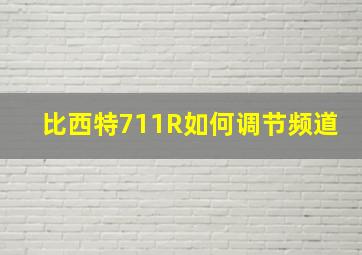 比西特711R如何调节频道